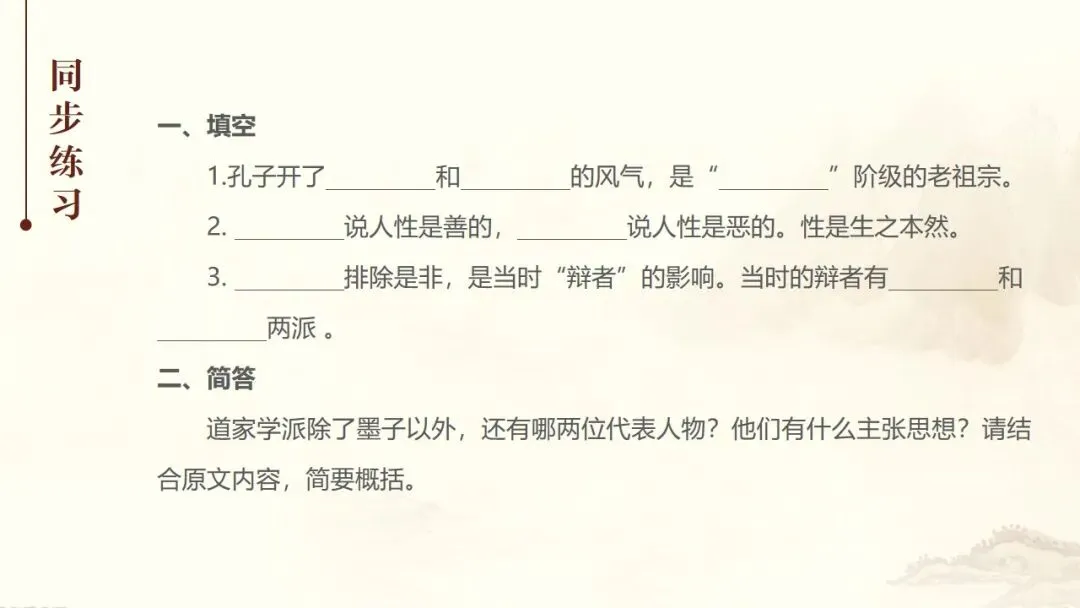 同步练习

一、填空

1.孔子开了____和____的风气，是“____”阶级的老祖宗。

2.____说人性是善的，____说人性是恶的。性是生之本然。

3.____排除是非，是当时“辩者”的影响。当时的辩者有____和____两派。

二、简答

道家学派除了墨子以外，还有哪两位代表人物？他们有什么主张思想？请结合原文内容，简要概括。